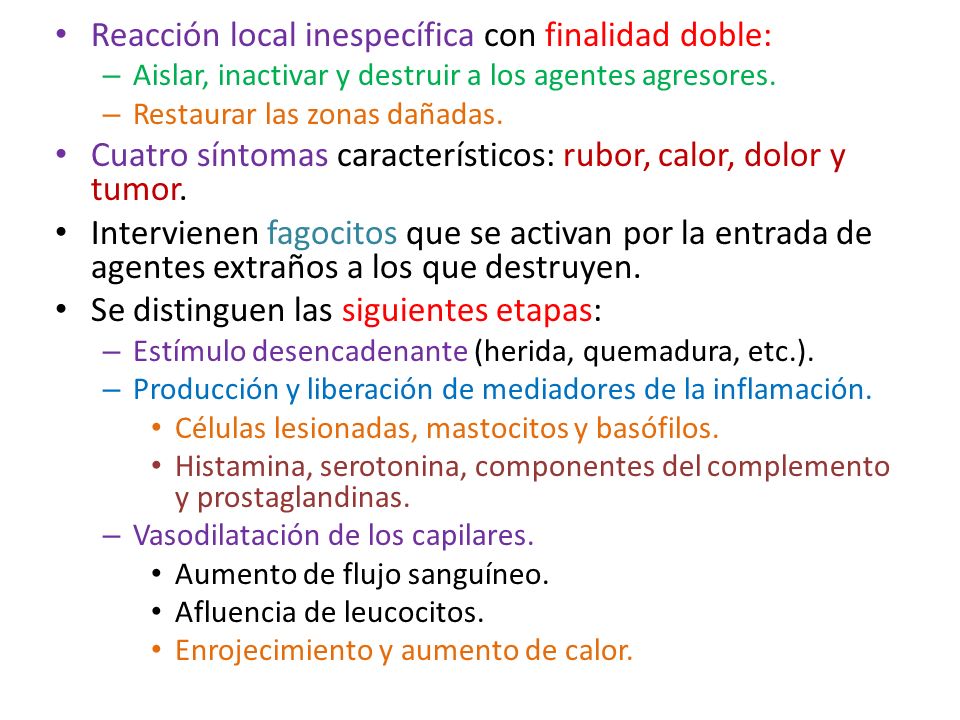 • Reacción local inespecífica con finalidad doble:
– Aislar, inactivar y destruir a los agentes agresores.
– Restaurar las zonas dañadas.
• Cuatro síntomas característicos: rubor, calor, dolor y tumor.
• Intervienen fagocitos que se activan por la entrada de agentes extraños a los que destruyen.
• Se distinguen las siguientes etapas:
– Estímulo desencadenante (herida, quemadura, etc.).
– Producción y liberación de mediadores de la inflamación.
• Células lesionadas, mastocitos y basófilos.
• Histamina, serotonina, componentes del complemento y prostaglandinas.
– Vasodilatación de los capilares.
• Aumento de flujo sanguíneo.
• Afluencia de leucocitos.
• Enrojecimiento y aumento de calor.